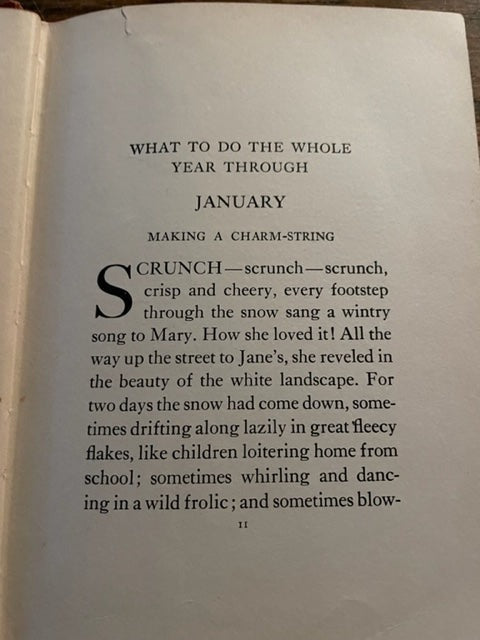 WHAT TO DO THE WHOLE YEAR THROUGH

JANUARY

MAKING A CHARM-STRING

SCRUNCH—scrunch—scrunch, crisp and cheery, every footstep through the snow sang a wintry song to Mary. How she loved it! All the way up the street to Jane's, she reveled in the beauty of the white landscape. For two days the snow had come down, sometimes drifting along lazily in great fleecy flakes, like children loitering home from school; sometimes whirling and dancing in a wild frolic; and sometimes blow-

11